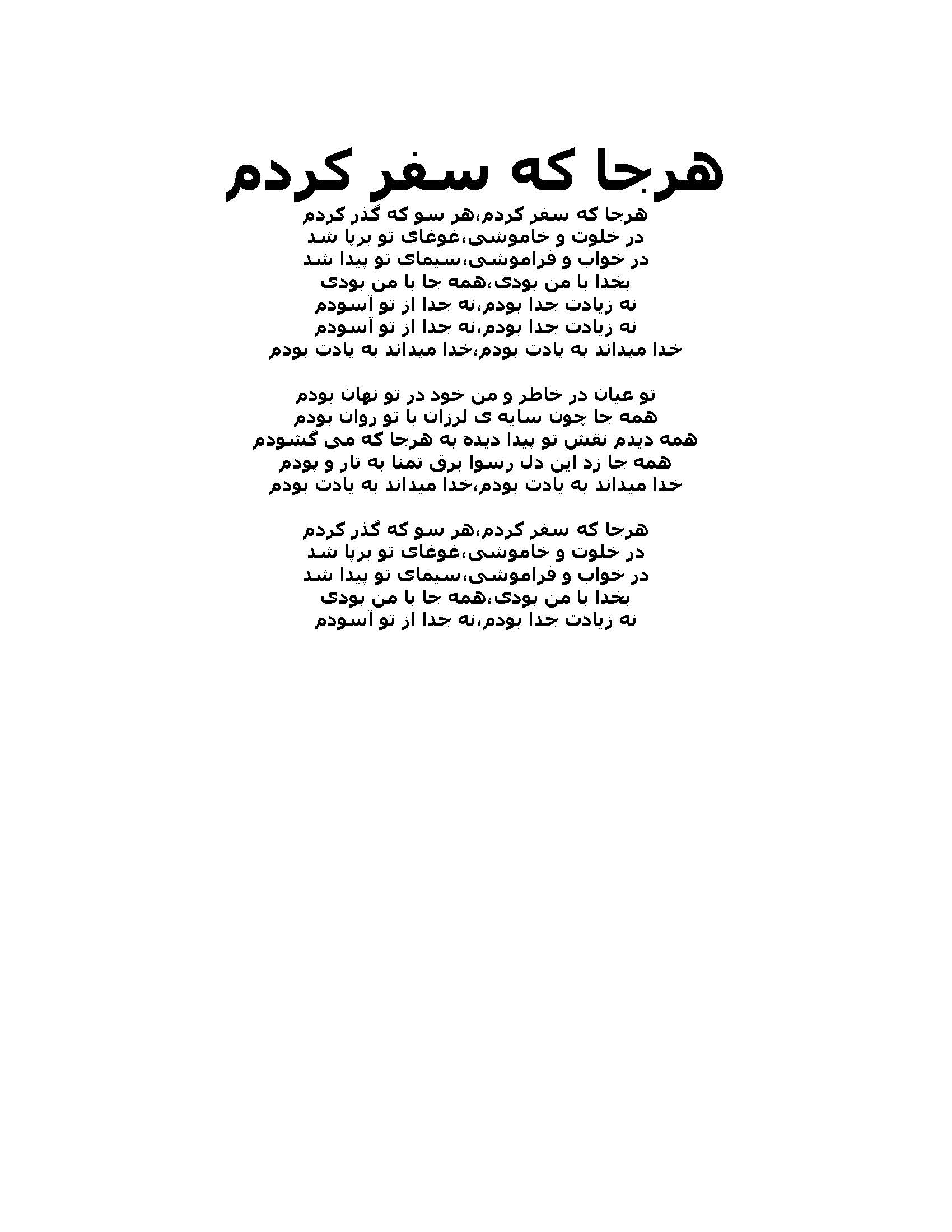 هرجا که سفر کردم

هرجا که سفر کردم،هر سو که گذر کردم
در خلوت و خاموشی،غوغای تو برپا شد
در خواب و فراموشی،سیمای تو پیدا شد
بخدا با من بودی،همه جا با من بودی
نه زیادت جدا بودم،نه جدا از تو آسودم
نه زیادت جدا بودم،نه جدا از تو آسودم
خدا میداند به یادت بودم،خدا میداند به یادت بودم

تو عیان در خاطر و من خود در تو نهان بودم
همه جا چون سایه ی لرزان با تو روان بودم
همه دیدم نقش تو پیدا دیده به هرجا که می گشودم
همه جا زد این دل رسوا برق تمنا به تار و پودم
خدا میداند به یادت بودم،خدا میداند به یادت بودم

هرجا که سفر کردم،هر سو که گذر کردم
در خلوت و خاموشی،غوغای تو برپا شد
در خواب و فراموشی،سیمای تو پیدا شد
بخدا با من بودی،همه جا با من بودی
نه زیادت جدا بودم،نه جدا از تو آسودم